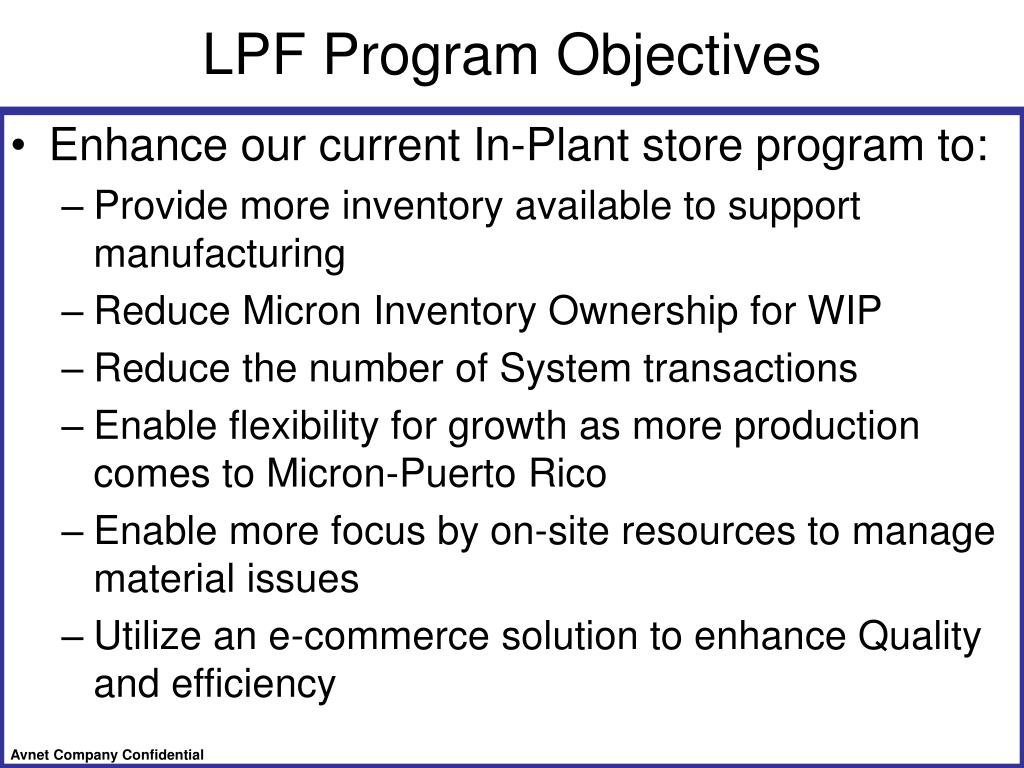 LPF Program Objectives

• Enhance our current In-Plant store program to:
– Provide more inventory available to support manufacturing
– Reduce Micron Inventory Ownership for WIP
– Reduce the number of System transactions
– Enable flexibility for growth as more production comes to Micron-Puerto Rico
– Enable more focus by on-site resources to manage material issues
– Utilize an e-commerce solution to enhance Quality and efficiency

Avnet Company Confidential